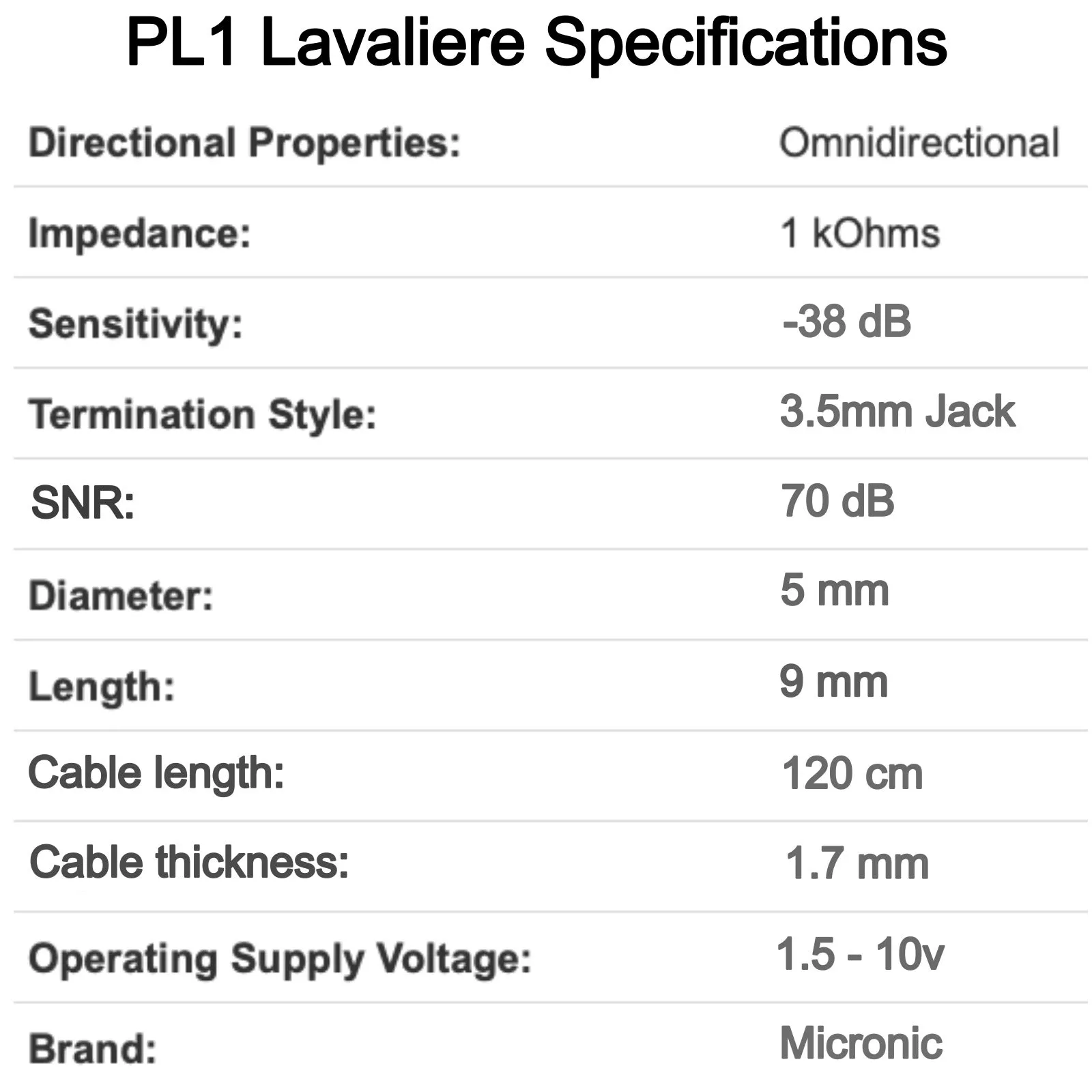 PL1 Lavaliere Specifications

| | |
|---|---|
| Directional Properties: | Omnidirectional |
| Impedance: | 1 kOhms |
| Sensitivity: | -38 dB |
| Termination Style: | 3.5mm Jack |
| SNR: | 70 dB |
| Diameter: | 5 mm |
| Length: | 9 mm |
| Cable length: | 120 cm |
| Cable thickness: | 1.7 mm |
| Operating Supply Voltage: | 1.5 - 10v |
| Brand: | Micronic |